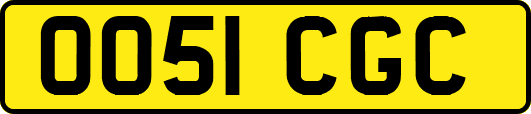 OO51 CGC